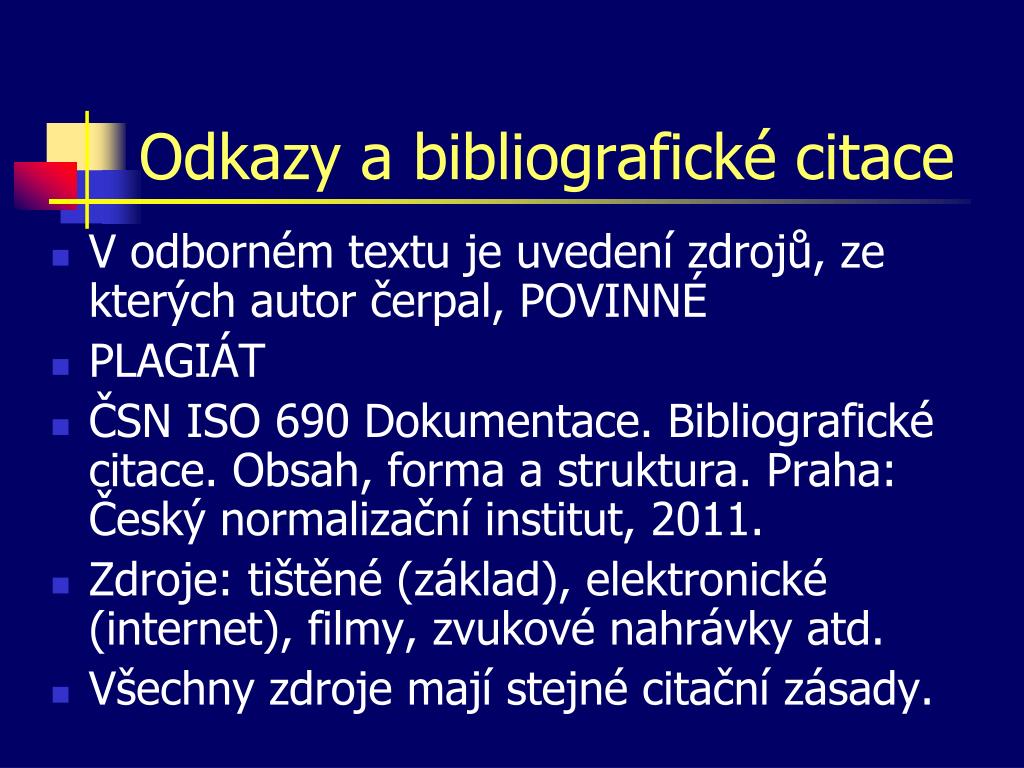 Odkazy a bibliografické citace

- V odborném textu je uvedení zdrojů, ze kterých autor čerpal, POVINNÉ
- PLAGIÁT
- ČSN ISO 690 Dokumentace. Bibliografické citace. Obsah, forma a struktura. Praha: Český normalizační institut, 2011.
- Zdroje: tištěné (základ), elektronické (internet), filmy, zvukové nahrávky atd.
- Všechny zdroje mají stejné citační zásady.